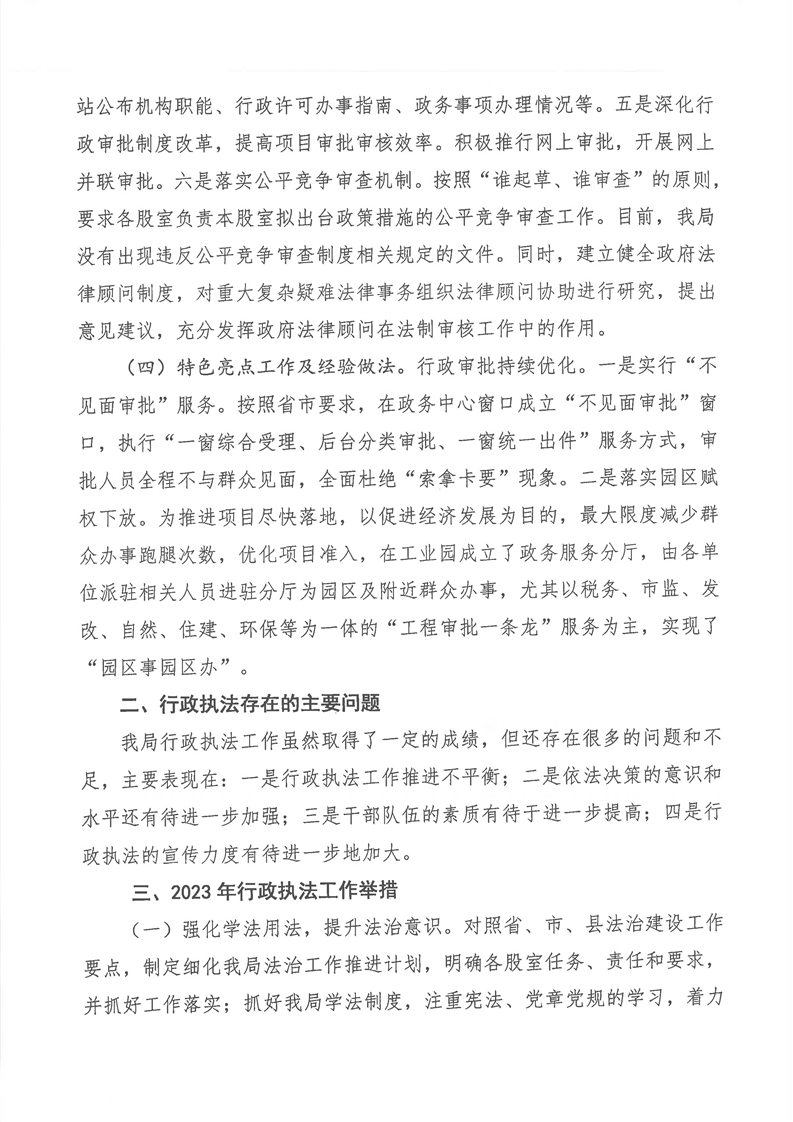 站公布机构职能、行政许可办事指南、政务事项办理情况等。五是深化行政审批制度改革，提高项目审批审核效率。积极推行网上审批，开展网上并联审批。六是落实公平竞争审查机制。按照“谁起草、谁审查”的原则，要求各股室负责本股室拟出台政策措施的公平竞争审查工作。目前，我局没有出现违反公平竞争审查制度相关规定的文件。同时，建立健全政府法律顾问制度，对重大复杂疑难法律事务组织法律顾问协助进行研究，提出意见建议，充分发挥政府法律顾问在法制审核工作中的作用。

（四）特色亮点工作及经验做法。行政审批持续优化。一是实行“不见面审批”服务。按照省市要求，在政务中心窗口成立“不见面审批”窗口，执行“一窗综合受理、后台分类审批、一窗统一出件”服务方式，审批人员全程不与群众见面，全面杜绝“索拿卡要”现象。二是落实园区赋权下放。为推进项目尽快落地，以促进经济发展为目的，最大限度减少群众办事跑腿次数，优化项目准入，在工业园成立了政务服务分厅，由各单位派驻相关人员进驻分厅为园区及附近群众办事，尤其以税务、市监、发改、自然、住建、环保等为一体的“工程审批一条龙”服务为主，实现了“园区事园区办”。

二、行政执法存在的主要问题

我局行政执法工作虽然取得了一定的成绩，但还存在很多的问题和不足，主要表现在：一是行政执法工作推进不平衡；二是依法决策的意识和水平还有待进一步加强；三是干部队伍的素质有待于进一步提高；四是行政执法的宣传力度有待进一步地加大。

三、2023年行政执法工作举措

（一）强化学法用法，提升法治意识。对照省、市、县法治建设工作要点，制定细化我局法治工作推进计划，明确各股室任务、责任和要求，并抓好工作落实；抓好我局学法制度，注重宪法、党章党规的学习，着力